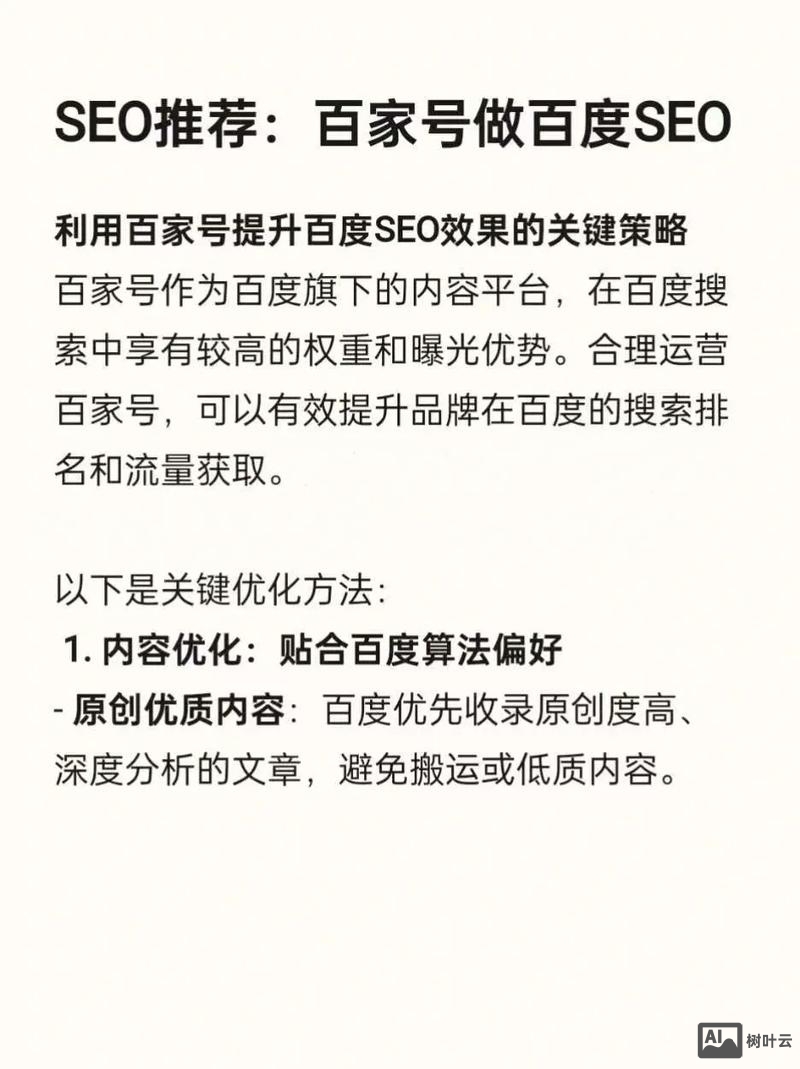 SEO推荐：百家号做百度SEO

利用百家号提升百度SEO效果的关键策略
百家号作为百度旗下的内容平台，在百度搜索中享有较高的权重和曝光优势。合理运营百家号，可以有效提升品牌在百度的搜索排名和流量获取。

以下是关键优化方法：
1. 内容优化：贴合百度算法偏好
- 原创优质内容：百度优先收录原创度高、深度分析的文章，避免搬运或低质内容。

AI 树叶云